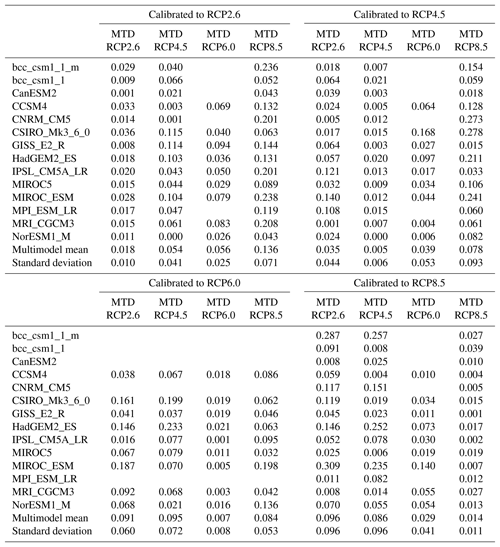 | | Calibrated to RCP2.6 | | | | Calibrated to RCP4.5 | | | |
|---|---|---|---|---|---|---|---|---|
| | MTD RCP2.6 | MTD RCP4.5 | MTD RCP6.0 | MTD RCP8.5 | MTD RCP2.6 | MTD RCP4.5 | MTD RCP6.0 | MTD RCP8.5 |
| bcc_csm1_1_m | 0.029 | 0.040 | | 0.236 | 0.018 | 0.007 | | 0.154 |
| bcc_csm1_1 | 0.009 | 0.066 | | 0.052 | 0.064 | 0.021 | | 0.059 |
| CanESM2 | 0.001 | 0.021 | | 0.043 | 0.039 | 0.003 | | 0.018 |
| CCSM4 | 0.033 | 0.003 | 0.069 | 0.132 | 0.024 | 0.005 | 0.064 | 0.128 |
| CNRM_CM5 | 0.014 | 0.001 | | 0.201 | 0.005 | 0.012 | | 0.273 |
| CSIRO_Mk3_6_0 | 0.036 | 0.115 | 0.040 | 0.063 | 0.017 | 0.015 | 0.168 | 0.278 |
| GISS_E2_R | 0.008 | 0.114 | 0.094 | 0.144 | 0.064 | 0.003 | 0.027 | 0.015 |
| HadGEM2_ES | 0.018 | 0.103 | 0.036 | 0.131 | 0.057 | 0.020 | 0.097 | 0.211 |
| IPSL_CM5A_LR | 0.020 | 0.043 | 0.050 | 0.201 | 0.121 | 0.013 | 0.017 | 0.033 |
| MIROC5 | 0.015 | 0.044 | 0.029 | 0.089 | 0.032 | 0.009 | 0.034 | 0.106 |
| MIROC_ESM | 0.028 | 0.104 | 0.079 | 0.238 | 0.140 | 0.012 | 0.044 | 0.241 |
| MPI_ESM_LR | 0.017 | 0.047 | | 0.119 | 0.108 | 0.015 | | 0.060 |
| MRI_CGCM3 | 0.015 | 0.061 | 0.083 | 0.208 | 0.001 | 0.007 | 0.004 | 0.061 |
| NorESM1_M | 0.011 | 0.000 | 0.026 | 0.043 | 0.024 | 0.000 | 0.006 | 0.082 |
| Multimodel mean | 0.018 | 0.054 | 0.056 | 0.136 | 0.035 | 0.005 | 0.039 | 0.078 |
| Standard deviation | 0.010 | 0.041 | 0.025 | 0.071 | 0.044 | 0.006 | 0.053 | 0.093 |

| | Calibrated to RCP6.0 | | | | Calibrated to RCP8.5 | | | |
|---|---|---|---|---|---|---|---|---|
| | MTD RCP2.6 | MTD RCP4.5 | MTD RCP6.0 | MTD RCP8.5 | MTD RCP2.6 | MTD RCP4.5 | MTD RCP6.0 | MTD RCP8.5 |
| bcc_csm1_1_m | | | | | 0.287 | 0.257 | | 0.027 |
| bcc_csm1_1 | | | | | 0.091 | 0.008 | | 0.039 |
| CanESM2 | | | | | 0.008 | 0.025 | | 0.010 |
| CCSM4 | 0.038 | 0.067 | 0.018 | 0.086 | 0.059 | 0.004 | 0.010 | 0.004 |
| CNRM_CM5 | | | | | 0.117 | 0.151 | | 0.005 |
| CSIRO_Mk3_6_0 | 0.161 | 0.199 | 0.019 | 0.062 | 0.119 | 0.019 | 0.034 | 0.015 |
| GISS_E2_R | 0.041 | 0.037 | 0.019 | 0.046 | 0.045 | 0.023 | 0.011 | 0.001 |
| HadGEM2_ES | 0.146 | 0.233 | 0.021 | 0.063 | 0.146 | 0.252 | 0.073 | 0.017 |
| IPSL_CM5A_LR | 0.016 | 0.077 | 0.001 | 0.095 | 0.052 | 0.078 | 0.030 | 0.002 |
| MIROC5 | 0.067 | 0.079 | 0.011 | 0.032 | 0.025 | 0.006 | 0.019 | 0.019 |
| MIROC_ESM | 0.187 | 0.070 | 0.005 | 0.198 | 0.309 | 0.235 | 0.140 | 0.007 |
| MPI_ESM_LR | | | | | 0.011 | 0.082 | | 0.012 |
| MRI_CGCM3 | 0.092 | 0.068 | 0.003 | 0.042 | 0.008 | 0.014 | 0.055 | 0.027 |
| NorESM1_M | 0.068 | 0.021 | 0.016 | 0.136 | 0.070 | 0.055 | 0.054 | 0.013 |
| Multimodel mean | 0.091 | 0.095 | 0.007 | 0.084 | 0.096 | 0.086 | 0.029 | 0.014 |
| Standard deviation | 0.060 | 0.072 | 0.008 | 0.053 | 0.096 | 0.096 | 0.041 | 0.011 |